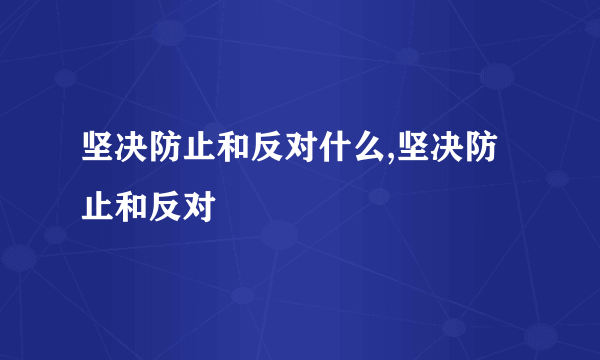 坚决防止和反对什么,坚决防止和反对